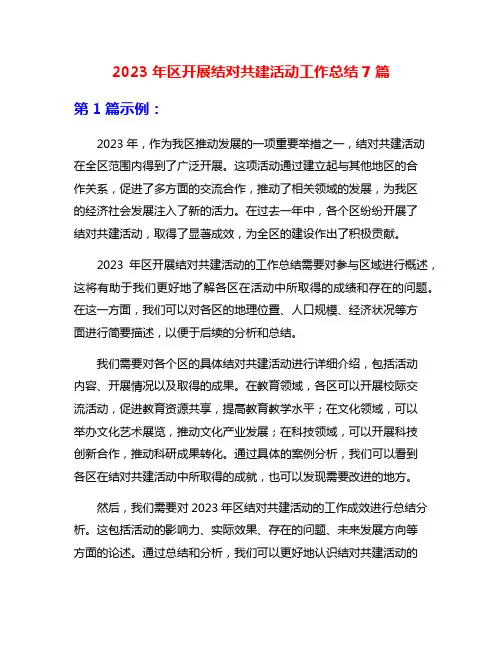 2023 年区开展结对共建活动工作总结 7 篇

第 1 篇示例：

2023 年，作为我区推动发展的一项重要举措之一，结对共建活动在全区范围内得到了广泛开展。这项活动通过建立起与其他地区的合作关系，促进了多方面的交流合作，推动了相关领域的发展，为我区的经济社会发展注入了新的活力。在过去一年中，各个区纷纷开展了结对共建活动，取得了显著成效，为全区的建设作出了积极贡献。

2023 年区开展结对共建活动的工作总结需要对参与区域进行概述，这将有助于我们更好地了解各区在活动中所取得的成绩和存在的问题。在这一方面，我们可以对各区的地理位置、人口规模、经济状况等方面进行简要描述，以便于后续的分析和总结。

我们需要对各个区的具体结对共建活动进行详细介绍，包括活动内容、开展情况以及取得的成果。在教育领域，各区可以开展校际交流活动，促进教育资源共享，提高教育教学水平；在文化领域，可以举办文化艺术展览，推动文化产业发展；在科技领域，可以开展科技创新合作，推动科研成果转化。通过具体的案例分析，我们可以看到各区在结对共建活动中所取得的成就，也可以发现需要改进的地方。

然后，我们需要对 2023 年区结对共建活动的工作成效进行总结分析。这包括活动的影响力、实际效果、存在的问题、未来发展方向等方面的论述。通过总结和分析，我们可以更好地认识结对共建活动的